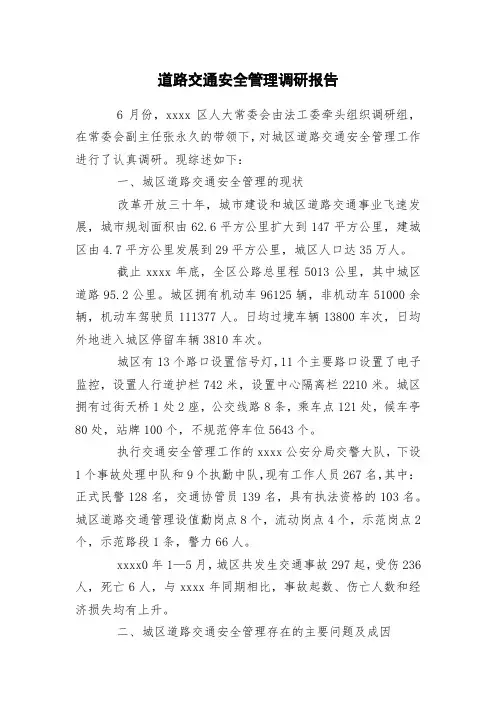 道路交通安全管理调研报告

6 月份，xxxx 区人大常委会由法工委牵头组织调研组，在常委会副主任张永久的带领下，对城区道路交通安全管理工作进行了认真调研。现综述如下：

一、城区道路交通安全管理的现状

改革开放三十年，城市建设和城区道路交通事业飞速发展，城市规划面积由 62.6 平方公里扩大到 147 平方公里，建城区由 4.7 平方公里发展到 29 平方公里，城区人口达 35 万人。

截止 xxxx 年底，全区公路总里程 5013 公里，其中城区道路 95.2 公里。城区拥有机动车 96125 辆，非机动车 51000 余辆，机动车驾驶员 111377 人。日均过境车辆 13800 车次，日均外地进入城区停留车辆 3810 车次。

城区有 13 个路口设置信号灯，11 个主要路口设置了电子监控，设置人行道护栏 742 米，设置中心隔离栏 2210 米。城区拥有过街天桥 1 处 2 座，公交线路 8 条，乘车点 121 处，候车亭 80 处，站牌 100 个，不规范停车位 5643 个。

执行交通安全管理工作的 xxxx 公安分局交警大队，下设 1 个事故处理中队和 9 个执勤中队，现有工作人员 267 名，其中：正式民警 128 名，交通协管员 139 名，具有执法资格的 103 名。城区道路交通管理设值勤岗点 8 个，流动岗点 4 个，示范岗点 2 个，示范路段 1 条，警力 66 人。

xxxx0 年 1—5 月，城区共发生交通事故 297 起，受伤 236 人，死亡 6 人，与 xxxx 年同期相比，事故起数、伤亡人数和经济损失均有上升。

二、城区道路交通安全管理存在的主要问题及成因